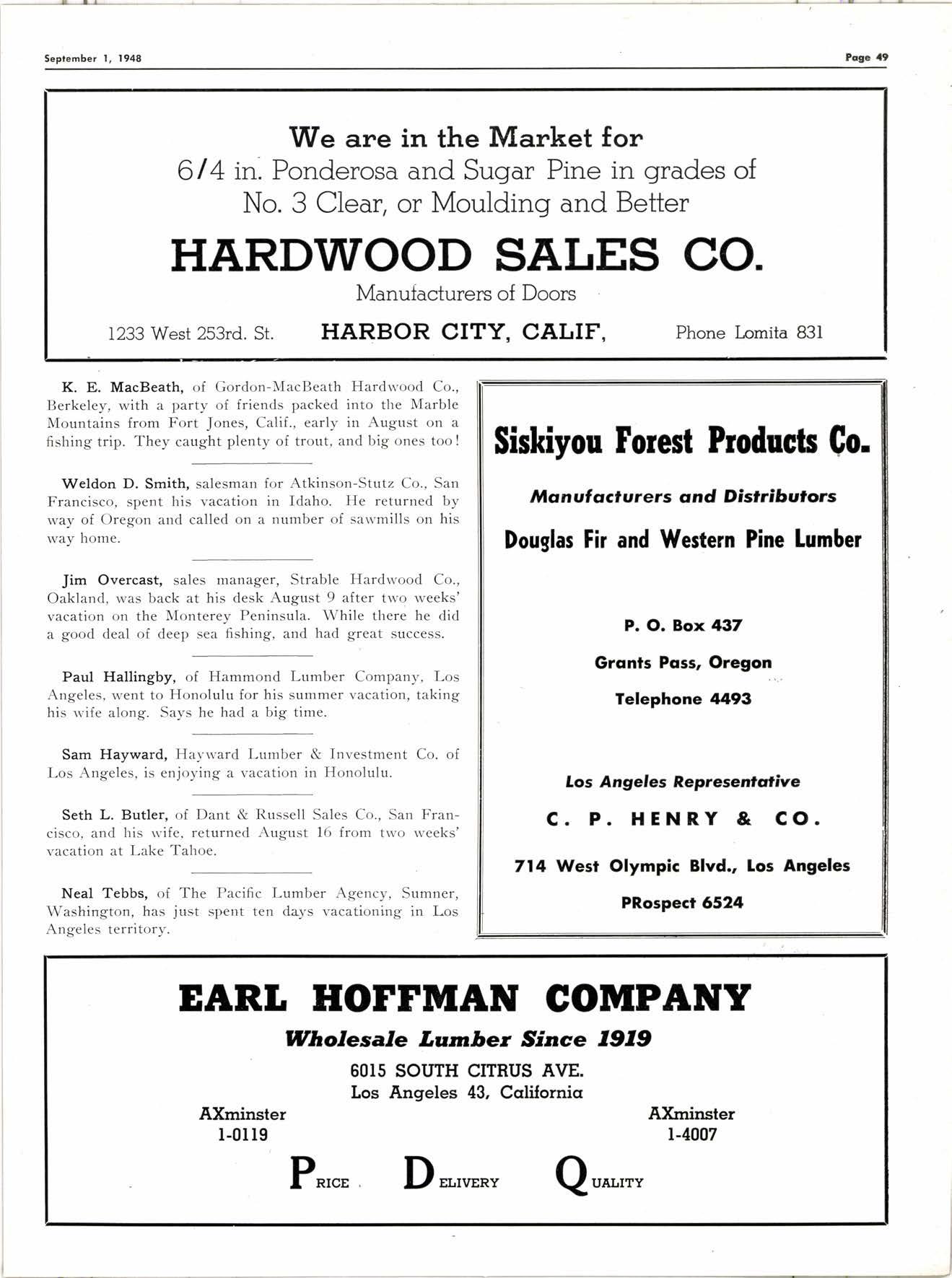 September 1, 1948

Page 49

We are in the Market for
6/4 in. Ponderosa and Sugar Pine in grades of
No. 3 Clear, or Moulding and Better

HARDWOOD SALES CO.

Manufacturers of Doors

1233 West 253rd. St.   HARBOR CITY, CALIF,   Phone Lomita 831

K. E. MacBeath, of Gordon-MacBeath Hardwood Co., Berkeley, with a party of friends packed into the Marble Mountains from Fort Jones, Calif., early in August on a fishing trip. They caught plenty of trout, and big ones too!

Weldon D. Smith, salesman for Atkinson-Stutz Co., San Francisco, spent his vacation in Idaho. He returned by way of Oregon and called on a number of sawmills on his way home.

Jim Overcast, sales manager, Strable Hardwood Co., Oakland, was back at his desk August 9 after two weeks' vacation on the Monterey Peninsula. While there he did a good deal of deep sea fishing, and had great success.

Paul Hallingby, of Hammond Lumber Company, Los Angeles, went to Honolulu for his summer vacation, taking his wife along. Says he had a big time.

Sam Hayward, Hayward Lumber & Investment Co. of Los Angeles, is enjoying a vacation in Honolulu.

Seth L. Butler, of Dant & Russell Sales Co., San Francisco, and his wife, returned August 16 from two weeks' vacation at Lake Tahoe.

Neal Tebbs, of The Pacific Lumber Agency, Sumner, Washington, has just spent ten days vacationing in Los Angeles territory.

Siskiyou Forest Products Co.

Manufacturers and Distributors

Douglas Fir and Western Pine Lumber

P. O. Box 437

Grants Pass, Oregon

Telephone 4493

Los Angeles Representative

C. P. HENRY & CO.

714 West Olympic Blvd., Los Angeles

PRospect 6524

EARL HOFFMAN COMPANY

Wholesale Lumber Since 1919

6015 SOUTH CITRUS AVE.
Los Angeles 43, California

AXminster
1-0119

AXminster
1-4007

PRICE   DELIVERY   QUALITY